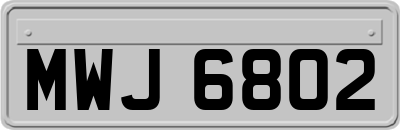 MWJ 6802